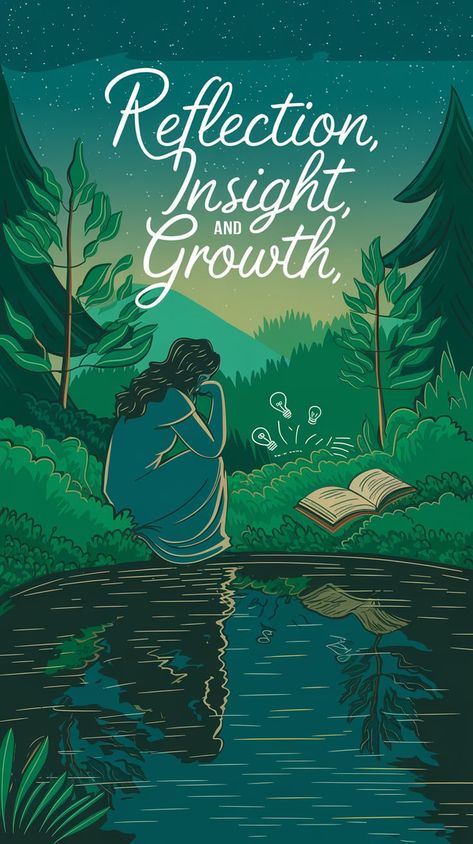 Reflection, Insight, AND Growth,